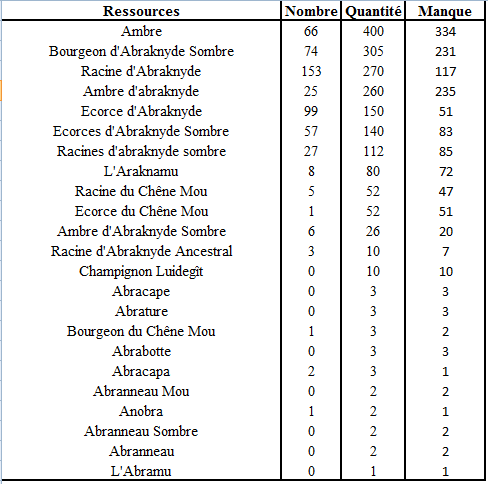 | Ressources | Nombre | Quantité | Manque |
|---|---|---|---|
| Ambre | 66 | 400 | 334 |
| Bourgeon d'Abraknyde Sombre | 74 | 305 | 231 |
| Racine d'Abraknyde | 153 | 270 | 117 |
| Ambre d'abraknyde | 25 | 260 | 235 |
| Ecorce d'Abraknyde | 99 | 150 | 51 |
| Ecorces d'Abraknyde Sombre | 57 | 140 | 83 |
| Racines d'abraknyde sombre | 27 | 112 | 85 |
| L'Araknamu | 8 | 80 | 72 |
| Racine du Chêne Mou | 5 | 52 | 47 |
| Ecorce du Chêne Mou | 1 | 52 | 51 |
| Ambre d'Abraknyde Sombre | 6 | 26 | 20 |
| Racine d'Abraknyde Ancestral | 3 | 10 | 7 |
| Champignon Luidegît | 0 | 10 | 10 |
| Abracape | 0 | 3 | 3 |
| Abrature | 0 | 3 | 3 |
| Bourgeon du Chêne Mou | 1 | 3 | 2 |
| Abrabotte | 0 | 3 | 3 |
| Abracapa | 2 | 3 | 1 |
| Abranneau Mou | 0 | 2 | 2 |
| Anobra | 1 | 2 | 1 |
| Abranneau Sombre | 0 | 2 | 2 |
| Abranneau | 0 | 2 | 2 |
| L'Abramu | 0 | 1 | 1 |